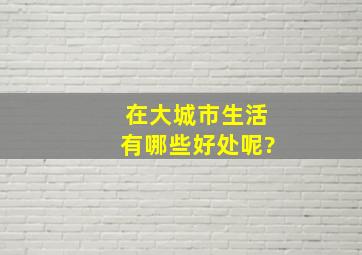 在大城市生活
有哪些好处呢?